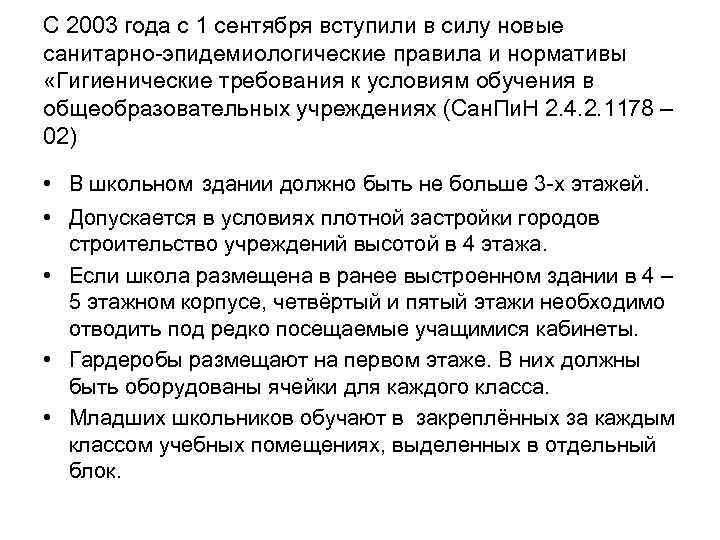 С 2003 года с 1 сентября вступили в силу новые санитарно-эпидемиологические правила и нормативы «Гигиенические требования к условиям обучения в общеобразовательных учреждениях (СанПиН 2.4.2.1178 – 02)

• В школьном здании должно быть не больше 3-х этажей.
• Допускается в условиях плотной застройки городов строительство учреждений высотой в 4 этажа.
• Если школа размещена в ранее выстроенном здании в 4 – 5 этажном корпусе, четвёртый и пятый этажи необходимо отводить под редко посещаемые учащимися кабинеты.
• Гардеробы размещают на первом этаже. В них должны быть оборудованы ячейки для каждого класса.
• Младших школьников обучают в закреплённых за каждым классом учебных помещениях, выделенных в отдельный блок.